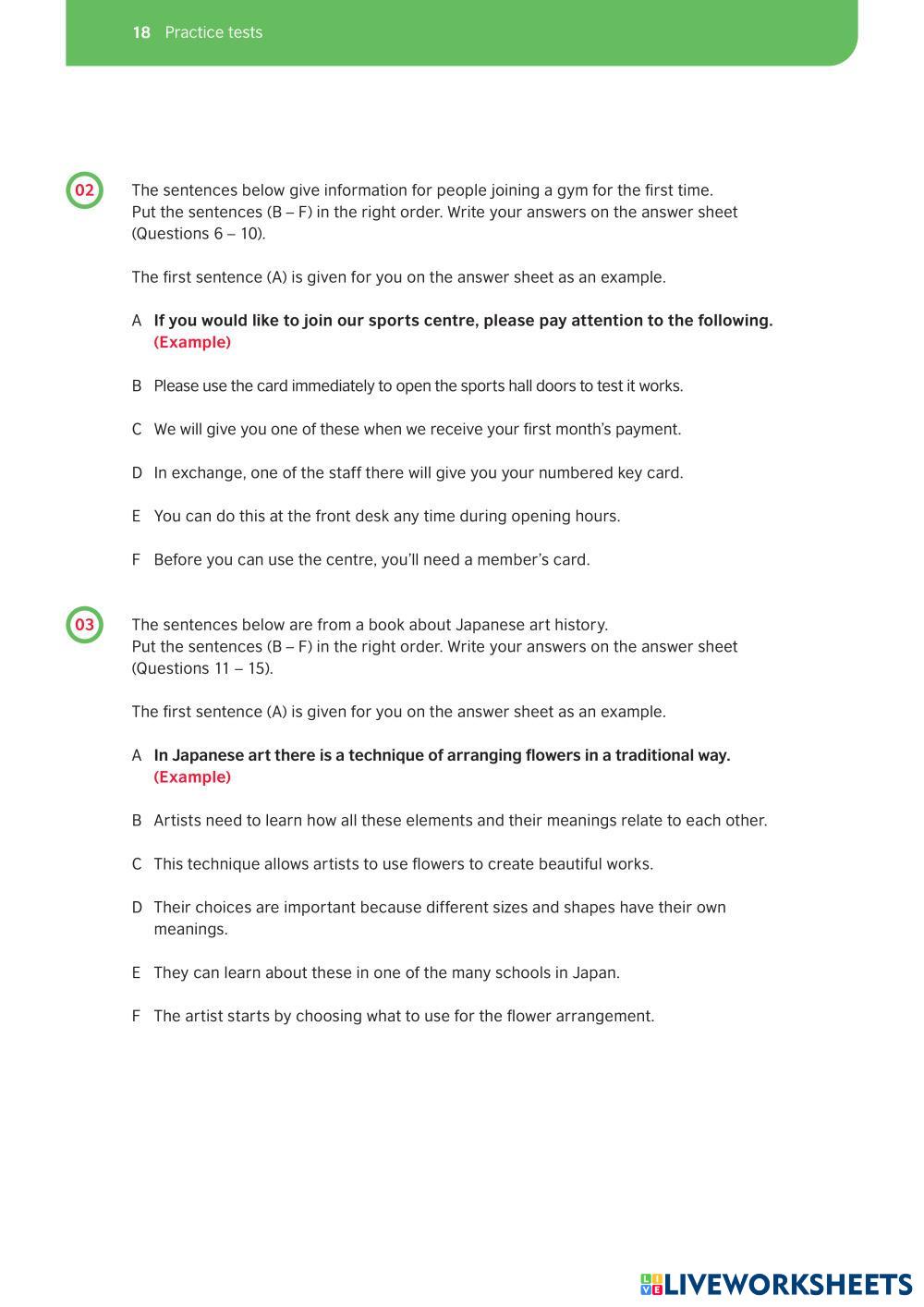 18 Practice tests

02

The sentences below give information for people joining a gym for the first time. Put the sentences (B – F) in the right order. Write your answers on the answer sheet (Questions 6 – 10).

The first sentence (A) is given for you on the answer sheet as an example.

A If you would like to join our sports centre, please pay attention to the following. (Example)

B Please use the card immediately to open the sports hall doors to test it works.

C We will give you one of these when we receive your first month's payment.

D In exchange, one of the staff there will give you your numbered key card.

E You can do this at the front desk any time during opening hours.

F Before you can use the centre, you'll need a member's card.

03

The sentences below are from a book about Japanese art history. Put the sentences (B – F) in the right order. Write your answers on the answer sheet (Questions 11 – 15).

The first sentence (A) is given for you on the answer sheet as an example.

A In Japanese art there is a technique of arranging flowers in a traditional way. (Example)

B Artists need to learn how all these elements and their meanings relate to each other.

C This technique allows artists to use flowers to create beautiful works.

D Their choices are important because different sizes and shapes have their own meanings.

E They can learn about these in one of the many schools in Japan.

F The artist starts by choosing what to use for the flower arrangement.

LIVEWORKSHEETS